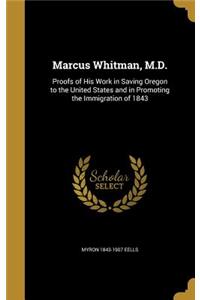 Marcus Whitman, M.D.

Proofs of His Work in Saving Oregon to the United States and in Promoting the Immigration of 1843

Scholar SELECT

MYRON 1843-1907 EELLS